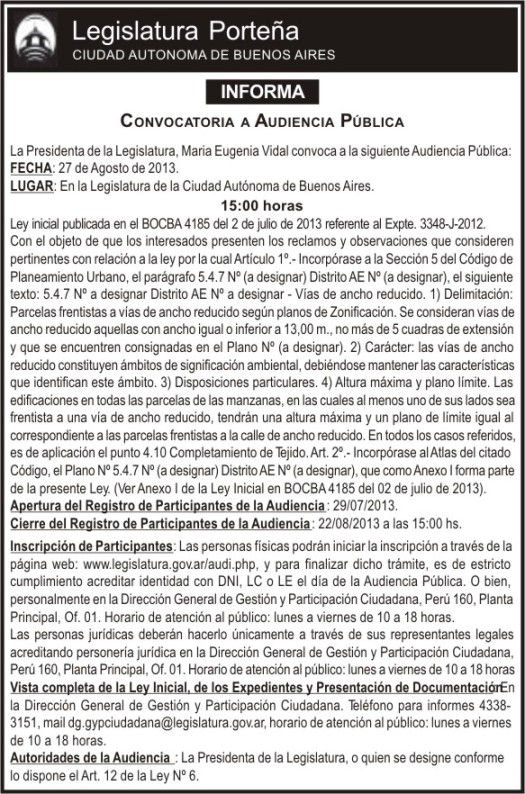 Legislatura Porteña
CIUDAD AUTONOMA DE BUENOS AIRES

INFORMA

CONVOCATORIA A AUDIENCIA PÚBLICA

La Presidenta de la Legislatura, Maria Eugenia Vidal convoca a la siguiente Audiencia Pública:
FECHA: 27 de Agosto de 2013.
LUGAR: En la Legislatura de la Ciudad Autónoma de Buenos Aires.

15:00 horas

Ley inicial publicada en el BOCBA 4185 del 2 de julio de 2013 referente al Expte. 3348-J-2012.
Con el objeto de que los interesados presenten los reclamos y observaciones que consideren pertinentes con relación a la ley por la cual Artículo 1º.- Incorpórase a la Sección 5 del Código de Planeamiento Urbano, el parágrafo 5.4.7 Nº (a designar) Distrito AE Nº (a designar), el siguiente texto: 5.4.7 Nº a designar Distrito AE Nº a designar - Vías de ancho reducido. 1) Delimitación: Parcelas frentistas a vías de ancho reducido según planos de Zonificación. Se consideran vías de ancho reducido aquellas con ancho igual o inferior a 13,00 m., no más de 5 cuadras de extensión y que se encuentren consignadas en el Plano Nº (a designar). 2) Carácter: las vías de ancho reducido constituyen ámbitos de significación ambiental, debiéndose mantener las características que identifican este ámbito. 3) Disposiciones particulares. 4) Altura máxima y plano límite. Las edificaciones en todas las parcelas de las manzanas, en las cuales al menos uno de sus lados sea frentista a una vía de ancho reducido, tendrán una altura máxima y un plano de límite igual al correspondiente a las parcelas frentistas a la calle de ancho reducido. En todos los casos referidos, es de aplicación el punto 4.10 Completamiento de Tejido. Art. 2º.- Incorpórase al Atlas del citado Código, el Plano Nº 5.4.7 Nº (a designar) Distrito AE Nº (a designar), que como Anexo I forma parte de la presente Ley. (Ver Anexo I de la Ley Inicial en BOCBA 4185 del 02 de julio de 2013).
Apertura del Registro de Participantes de la Audiencia: 29/07/2013.
Cierre del Registro de Participantes de la Audiencia: 22/08/2013 a las 15:00 hs.
Inscripción de Participantes: Las personas físicas podrán iniciar la inscripción a través de la página web: www.legislatura.gov.ar/audi.php, y para finalizar dicho trámite, es de estricto cumplimiento acreditar identidad con DNI, LC o LE el día de la Audiencia Pública. O bien, personalmente en la Dirección General de Gestión y Participación Ciudadana, Perú 160, Planta Principal, Of. 01. Horario de atención al público: lunes a viernes de 10 a 18 horas.
Las personas jurídicas deberán hacerlo únicamente a través de sus representantes legales acreditando personería jurídica en la Dirección General de Gestión y Participación Ciudadana, Perú 160, Planta Principal, Of. 01. Horario de atención al público: lunes a viernes de 10 a 18 horas
Vista completa de la Ley Inicial, de los Expedientes y Presentación de Documentación: En la Dirección General de Gestión y Participación Ciudadana. Teléfono para informes 4338-3151, mail dg.gypciudadana@legislatura.gov.ar, horario de atención al público: lunes a viernes de 10 a 18 horas.
Autoridades de la Audiencia : La Presidenta de la Legislatura, o quien se designe conforme lo dispone el Art. 12 de la Ley Nº 6.